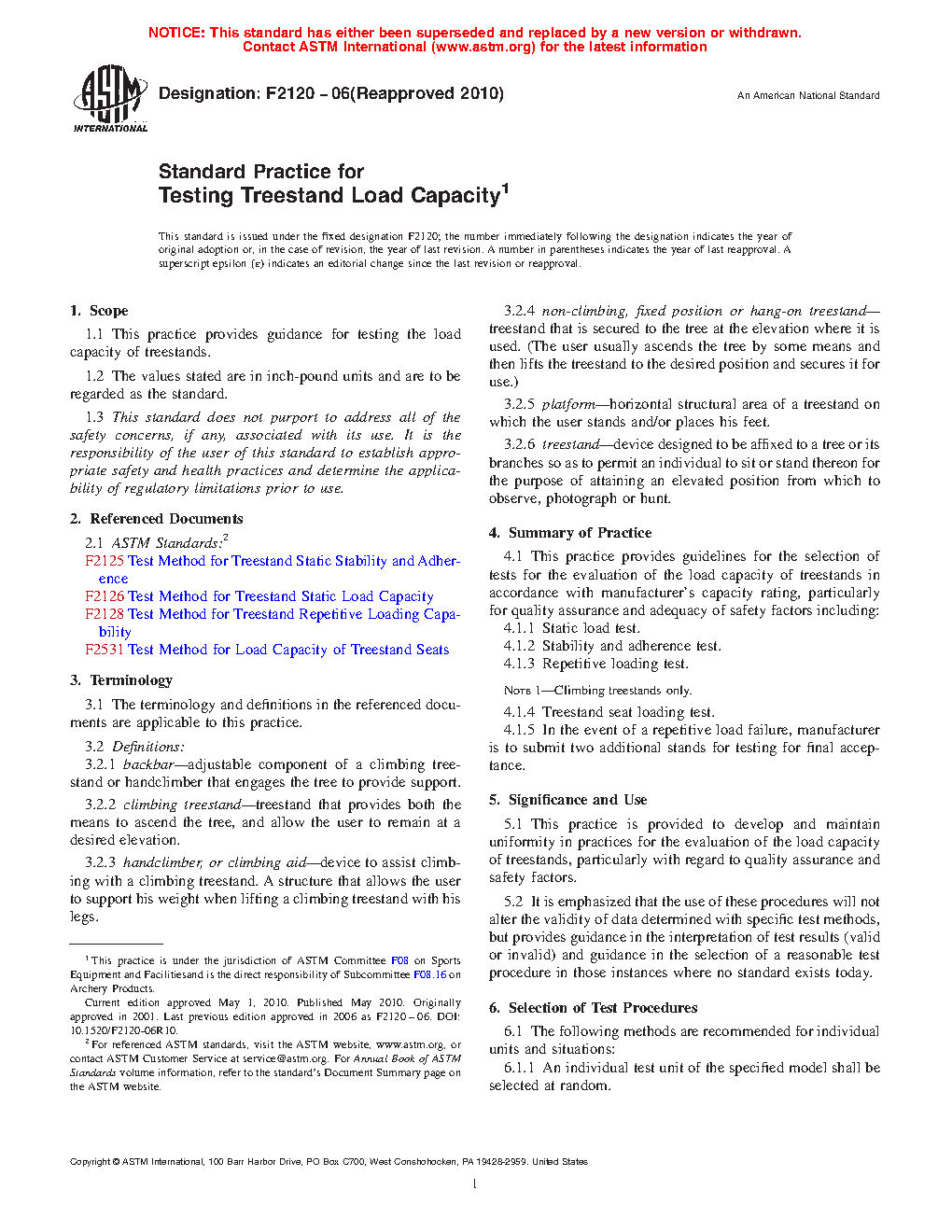 NOTICE: This standard has either been superseded and replaced by a new version or withdrawn. Contact ASTM International (www.astm.org) for the latest information

ASTM INTERNATIONAL

Designation: F2120 – 06(Reapproved 2010)

An American National Standard

Standard Practice for
Testing Treestand Load Capacity$^1$

This standard is issued under the fixed designation F2120; the number immediately following the designation indicates the year of original adoption or, in the case of revision, the year of last revision. A number in parentheses indicates the year of last reapproval. A superscript epsilon (ε) indicates an editorial change since the last revision or reapproval.

1. Scope

1.1 This practice provides guidance for testing the load capacity of treestands.

1.2 The values stated are in inch-pound units and are to be regarded as the standard.

1.3 This standard does not purport to address all of the safety concerns, if any, associated with its use. It is the responsibility of the user of this standard to establish appropriate safety and health practices and determine the applicability of regulatory limitations prior to use.

2. Referenced Documents

2.1 ASTM Standards:$^2$
F2125 Test Method for Treestand Static Stability and Adherence
F2126 Test Method for Treestand Static Load Capacity
F2128 Test Method for Treestand Repetitive Loading Capability
F2531 Test Method for Load Capacity of Treestand Seats

3. Terminology

3.1 The terminology and definitions in the referenced documents are applicable to this practice.

3.2 Definitions:
3.2.1 backbar—adjustable component of a climbing treestand or handclimber that engages the tree to provide support.

3.2.2 climbing treestand—treestand that provides both the means to ascend the tree, and allow the user to remain at a desired elevation.

3.2.3 handclimber, or climbing aid—device to assist climbing with a climbing treestand. A structure that allows the user to support his weight when lifting a climbing treestand with his legs.

$^1$ This practice is under the jurisdiction of ASTM Committee F08 on Sports Equipment and Facilitiesand is the direct responsibility of Subcommittee F08.16 on Archery Products.
Current edition approved May 1, 2010. Published May 2010. Originally approved in 2001. Last previous edition approved in 2006 as F2120 – 06. DOI: 10.1520/F2120-06R10.
$^2$ For referenced ASTM standards, visit the ASTM website, www.astm.org, or contact ASTM Customer Service at service@astm.org. For Annual Book of ASTM Standards volume information, refer to the standard's Document Summary page on the ASTM website.

3.2.4 non-climbing, fixed position or hang-on treestand—treestand that is secured to the tree at the elevation where it is used. (The user usually ascends the tree by some means and then lifts the treestand to the desired position and secures it for use.)

3.2.5 platform—horizontal structural area of a treestand on which the user stands and/or places his feet.

3.2.6 treestand—device designed to be affixed to a tree or its branches so as to permit an individual to sit or stand thereon for the purpose of attaining an elevated position from which to observe, photograph or hunt.

4. Summary of Practice

4.1 This practice provides guidelines for the selection of tests for the evaluation of the load capacity of treestands in accordance with manufacturer's capacity rating, particularly for quality assurance and adequacy of safety factors including:
4.1.1 Static load test.
4.1.2 Stability and adherence test.
4.1.3 Repetitive loading test.

NOTE 1—Climbing treestands only.

4.1.4 Treestand seat loading test.
4.1.5 In the event of a repetitive load failure, manufacturer is to submit two additional stands for testing for final acceptance.

5. Significance and Use

5.1 This practice is provided to develop and maintain uniformity in practices for the evaluation of the load capacity of treestands, particularly with regard to quality assurance and safety factors.

5.2 It is emphasized that the use of these procedures will not alter the validity of data determined with specific test methods, but provides guidance in the interpretation of test results (valid or invalid) and guidance in the selection of a reasonable test procedure in those instances where no standard exists today.

6. Selection of Test Procedures

6.1 The following methods are recommended for individual units and situations:
6.1.1 An individual test unit of the specified model shall be selected at random.

Copyright © ASTM International, 100 Barr Harbor Drive, PO Box C700, West Conshohocken, PA 19428-2959. United States

1